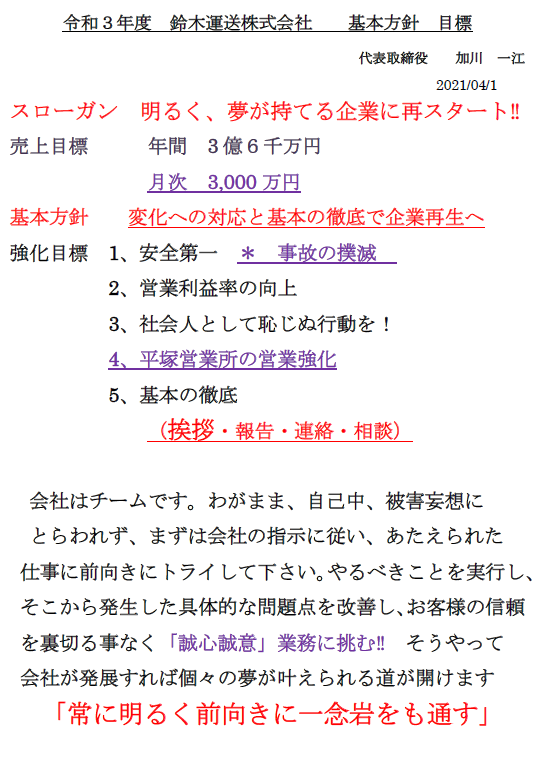 令和３年度　鈴木運送株式会社　　基本方針　目標

代表取締役　　加川　一江

2021/04/1

スローガン　明るく、夢が持てる企業に再スタート‼

売上目標　　　年間　３億６千万円

月次　3,000 万円

基本方針　　変化への対応と基本の徹底で企業再生へ

強化目標　1、安全第一　＊　事故の撲滅

2、営業利益率の向上

3、社会人として恥じぬ行動を！

4、平塚営業所の営業強化

5、基本の徹底

（挨拶・報告・連絡・相談）

会社はチームです。わがまま、自己中、被害妄想にとらわれず、まずは会社の指示に従い、あたえられた仕事に前向きにトライして下さい。やるべきことを実行し、そこから発生した具体的な問題点を改善し、お客様の信頼を裏切る事なく「誠心誠意」業務に挑む‼　そうやって会社が発展すれば個々の夢が叶えられる道が開けます

「常に明るく前向きに一念岩をも通す」